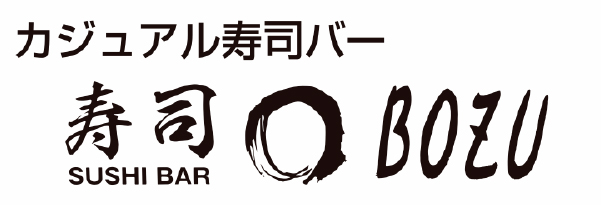 カジュアル寿司バー

寿司
SUSHI BAR

BOZU